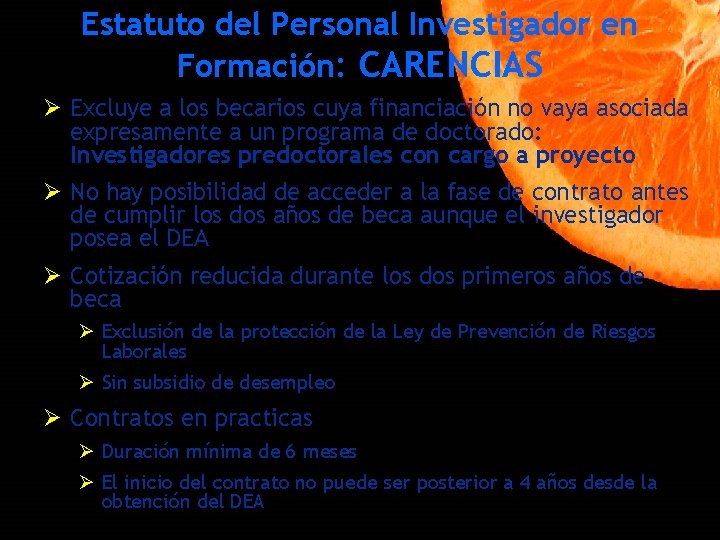 Estatuto del Personal Investigador en Formación: CARENCIAS

➢ Excluye a los becarios cuya financiación no vaya asociada expresamente a un programa de doctorado: Investigadores predoctorales con cargo a proyecto

➢ No hay posibilidad de acceder a la fase de contrato antes de cumplir los dos años de beca aunque el investigador posea el DEA

➢ Cotización reducida durante los dos primeros años de beca

➢ Exclusión de la protección de la Ley de Prevención de Riesgos Laborales

➢ Sin subsidio de desempleo

➢ Contratos en practicas

➢ Duración mínima de 6 meses

➢ El inicio del contrato no puede ser posterior a 4 años desde la obtención del DEA